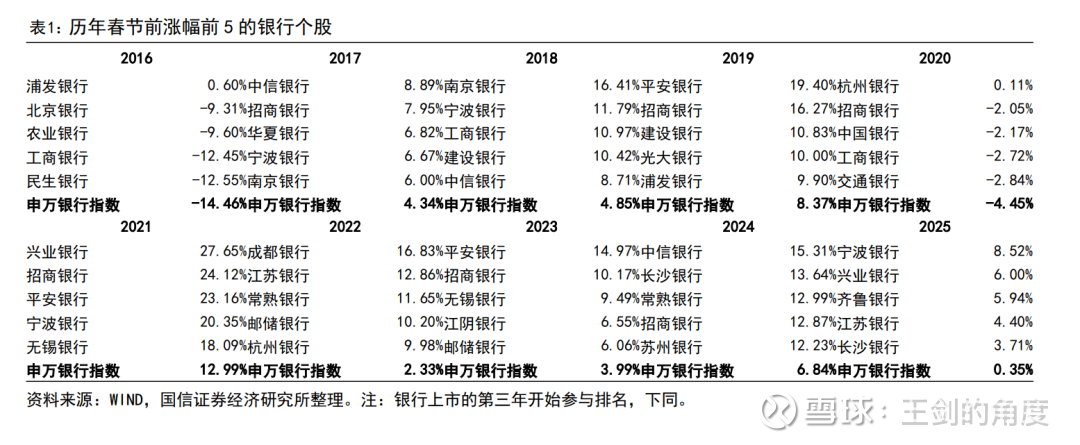 表1：历年春节前涨幅前5的银行个股

| 2016 |  | 2017 |  | 2018 |  | 2019 |  | 2020 |  |
|---|---|---|---|---|---|---|---|---|---|
| 浦发银行 | 0.60% | 中信银行 | 8.89% | 南京银行 | 16.41% | 平安银行 | 19.40% | 杭州银行 | 0.11% |
| 北京银行 | -9.31% | 招商银行 | 7.95% | 宁波银行 | 11.79% | 招商银行 | 16.27% | 招商银行 | -2.05% |
| 农业银行 | -9.60% | 华夏银行 | 6.82% | 工商银行 | 10.97% | 建设银行 | 10.83% | 中国银行 | -2.17% |
| 工商银行 | -12.45% | 宁波银行 | 6.67% | 建设银行 | 10.42% | 光大银行 | 10.00% | 工商银行 | -2.72% |
| 民生银行 | -12.55% | 南京银行 | 6.00% | 中信银行 | 8.71% | 浦发银行 | 9.90% | 交通银行 | -2.84% |
| 申万银行指数 | -14.46% | 申万银行指数 | 4.34% | 申万银行指数 | 4.85% | 申万银行指数 | 8.37% | 申万银行指数 | -4.45% |
| 2021 |  | 2022 |  | 2023 |  | 2024 |  | 2025 |  |
| 兴业银行 | 27.65% | 成都银行 | 16.83% | 平安银行 | 14.97% | 中信银行 | 15.31% | 宁波银行 | 8.52% |
| 招商银行 | 24.12% | 江苏银行 | 12.86% | 招商银行 | 10.17% | 长沙银行 | 13.64% | 兴业银行 | 6.00% |
| 平安银行 | 23.16% | 常熟银行 | 11.65% | 无锡银行 | 9.49% | 常熟银行 | 12.99% | 齐鲁银行 | 5.94% |
| 宁波银行 | 20.35% | 邮储银行 | 10.20% | 江阴银行 | 6.55% | 招商银行 | 12.87% | 江苏银行 | 4.40% |
| 无锡银行 | 18.09% | 杭州银行 | 9.98% | 邮储银行 | 6.06% | 苏州银行 | 12.23% | 长沙银行 | 3.71% |
| 申万银行指数 | 12.99% | 申万银行指数 | 2.33% | 申万银行指数 | 3.99% | 申万银行指数 | 6.84% | 申万银行指数 | 0.35% |

资料来源：WIND，国信证券经济研究所整理。注：银行上市的第三年开始参与排名，下同。

雪球：王剑的角度